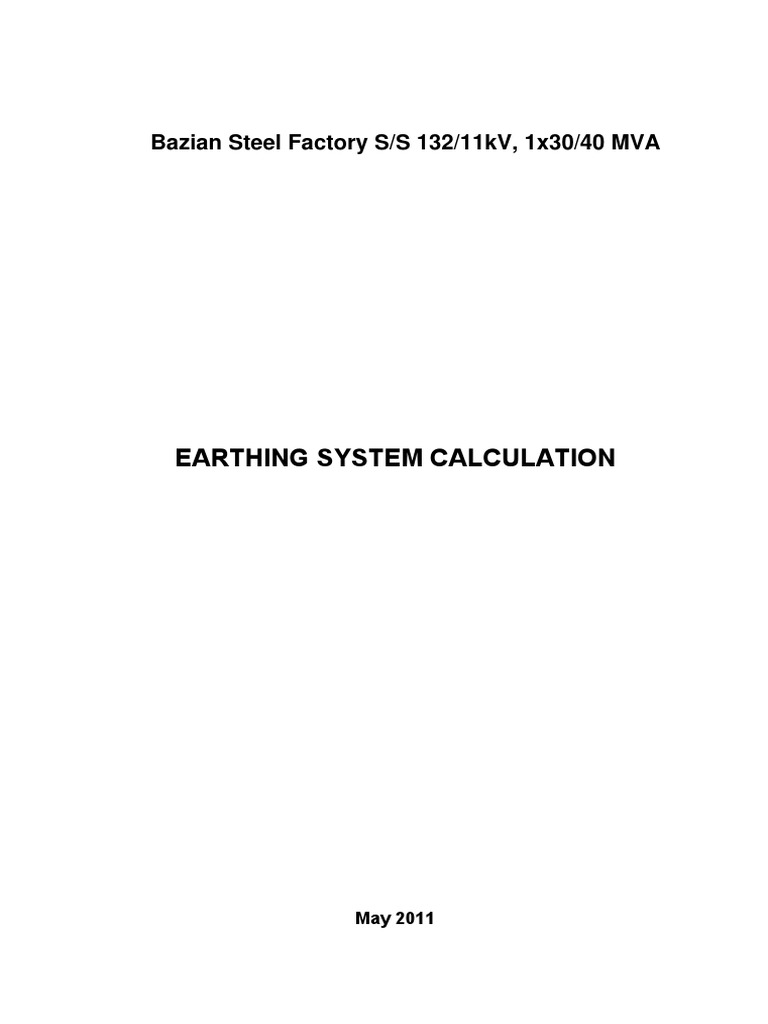 Bazian Steel Factory S/S 132/11kV, 1x30/40 MVA

EARTHING SYSTEM CALCULATION

May 2011